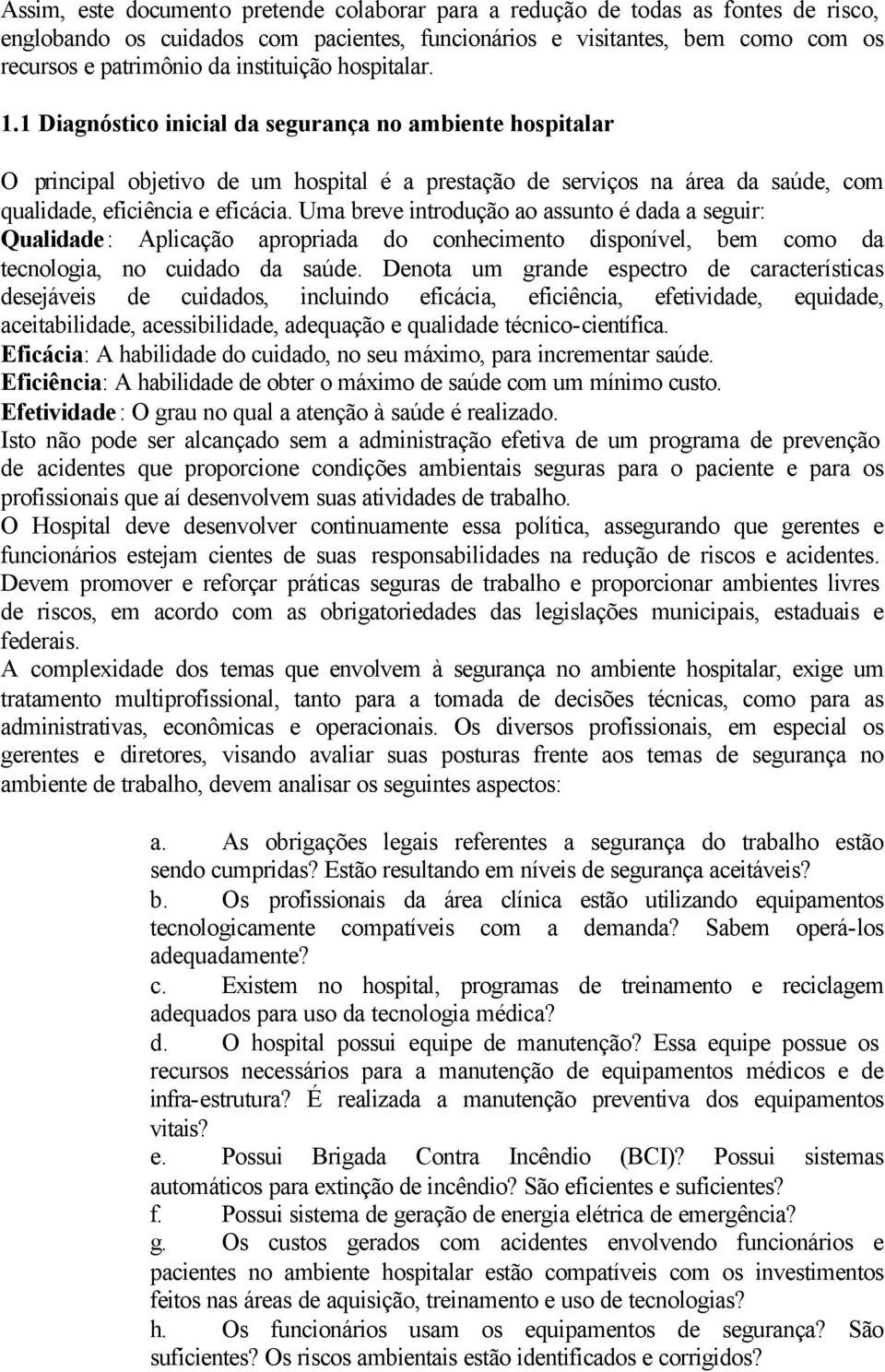 Assim, este documento pretende colaborar para a redução de todas as fontes de risco, englobando os cuidados com pacientes, funcionários e visitantes, bem como com os recursos e patrimônio da instituição hospitalar.

1.1 Diagnóstico inicial da segurança no ambiente hospitalar

O principal objetivo de um hospital é a prestação de serviços na área da saúde, com qualidade, eficiência e eficácia. Uma breve introdução ao assunto é dada a seguir:
Qualidade: Aplicação apropriada do conhecimento disponível, bem como da tecnologia, no cuidado da saúde. Denota um grande espectro de características desejáveis de cuidados, incluindo eficácia, eficiência, efetividade, equidade, aceitabilidade, acessibilidade, adequação e qualidade técnico-científica.
Eficácia: A habilidade do cuidado, no seu máximo, para incrementar saúde.
Eficiência: A habilidade de obter o máximo de saúde com um mínimo custo.
Efetividade: O grau no qual a atenção à saúde é realizado.
Isto não pode ser alcançado sem a administração efetiva de um programa de prevenção de acidentes que proporcione condições ambientais seguras para o paciente e para os profissionais que aí desenvolvem suas atividades de trabalho.
O Hospital deve desenvolver continuamente essa política, assegurando que gerentes e funcionários estejam cientes de suas responsabilidades na redução de riscos e acidentes. Devem promover e reforçar práticas seguras de trabalho e proporcionar ambientes livres de riscos, em acordo com as obrigatoriedades das legislações municipais, estaduais e federais.
A complexidade dos temas que envolvem à segurança no ambiente hospitalar, exige um tratamento multiprofissional, tanto para a tomada de decisões técnicas, como para as administrativas, econômicas e operacionais. Os diversos profissionais, em especial os gerentes e diretores, visando avaliar suas posturas frente aos temas de segurança no ambiente de trabalho, devem analisar os seguintes aspectos:

a. As obrigações legais referentes a segurança do trabalho estão sendo cumpridas? Estão resultando em níveis de segurança aceitáveis?
b. Os profissionais da área clínica estão utilizando equipamentos tecnologicamente compatíveis com a demanda? Sabem operá-los adequadamente?
c. Existem no hospital, programas de treinamento e reciclagem adequados para uso da tecnologia médica?
d. O hospital possui equipe de manutenção? Essa equipe possue os recursos necessários para a manutenção de equipamentos médicos e de infra-estrutura? É realizada a manutenção preventiva dos equipamentos vitais?
e. Possui Brigada Contra Incêndio (BCI)? Possui sistemas automáticos para extinção de incêndio? São eficientes e suficientes?
f. Possui sistema de geração de energia elétrica de emergência?
g. Os custos gerados com acidentes envolvendo funcionários e pacientes no ambiente hospitalar estão compatíveis com os investimentos feitos nas áreas de aquisição, treinamento e uso de tecnologias?
h. Os funcionários usam os equipamentos de segurança? São suficientes? Os riscos ambientais estão identificados e corrigidos?